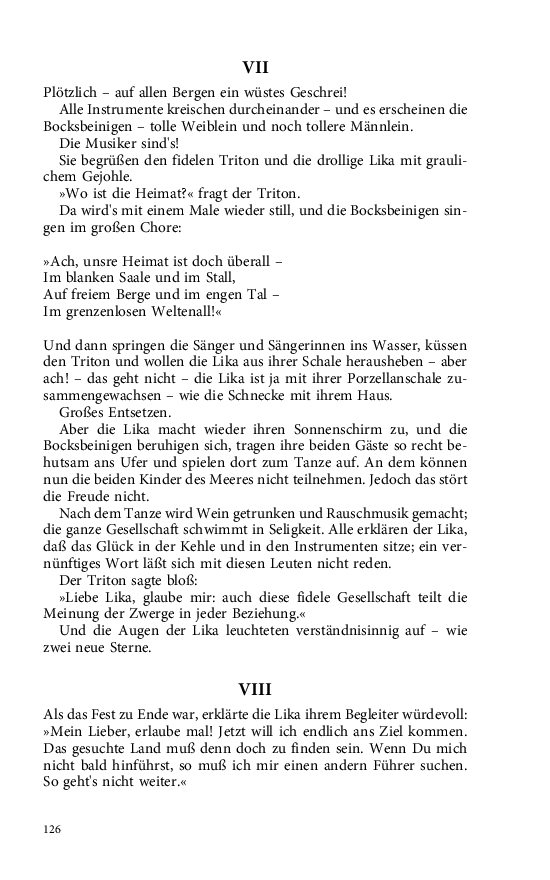 VII

Plötzlich – auf allen Bergen ein wüstes Geschrei!

Alle Instrumente kreischen durcheinander – und es erscheinen die Bocksbeinigen – tolle Weiblein und noch tollere Männlein.

Die Musiker sind's!

Sie begrüßen den fidelen Triton und die drollige Lika mit graulichem Gejohle.

»Wo ist die Heimat?« fragt der Triton.

Da wird's mit einem Male wieder still, und die Bocksbeinigen singen im großen Chore:

»Ach, unsre Heimat ist doch überall –
Im blanken Saale und im Stall,
Auf freiem Berge und im engen Tal –
Im grenzenlosen Weltenall!«

Und dann springen die Sänger und Sängerinnen ins Wasser, küssen den Triton und wollen die Lika aus ihrer Schale herausheben – aber ach! – das geht nicht – die Lika ist ja mit ihrer Porzellanschale zusammengewachsen – wie die Schnecke mit ihrem Haus.

Großes Entsetzen.

Aber die Lika macht wieder ihren Sonnenschirm zu, und die Bocksbeinigen beruhigen sich, tragen ihre beiden Gäste so recht behutsam ans Ufer und spielen dort zum Tanze auf. An dem können nun die beiden Kinder des Meeres nicht teilnehmen. Jedoch das stört die Freude nicht.

Nach dem Tanze wird Wein getrunken und Rauschmusik gemacht; die ganze Gesellschaft schwimmt in Seligkeit. Alle erklären der Lika, daß das Glück in der Kehle und in den Instrumenten sitze; ein vernünftiges Wort läßt sich mit diesen Leuten nicht reden.

Der Triton sagte bloß:

»Liebe Lika, glaube mir: auch diese fidele Gesellschaft teilt die Meinung der Zwerge in jeder Beziehung.«

Und die Augen der Lika leuchteten verständnisinnig auf – wie zwei neue Sterne.

VIII

Als das Fest zu Ende war, erklärte die Lika ihrem Begleiter würdevoll: »Mein Lieber, erlaube mal! Jetzt will ich endlich ans Ziel kommen. Das gesuchte Land muß denn doch zu finden sein. Wenn Du mich nicht bald hinführst, so muß ich mir einen andern Führer suchen. So geht's nicht weiter.«

126